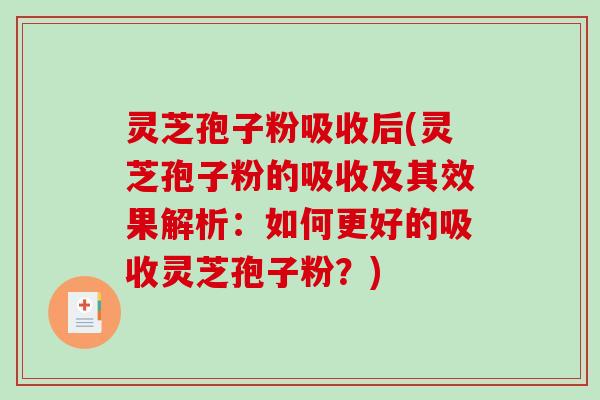 灵芝孢子粉吸收后(灵芝孢子粉的吸收及其效果解析：如何更好的吸收灵芝孢子粉？)